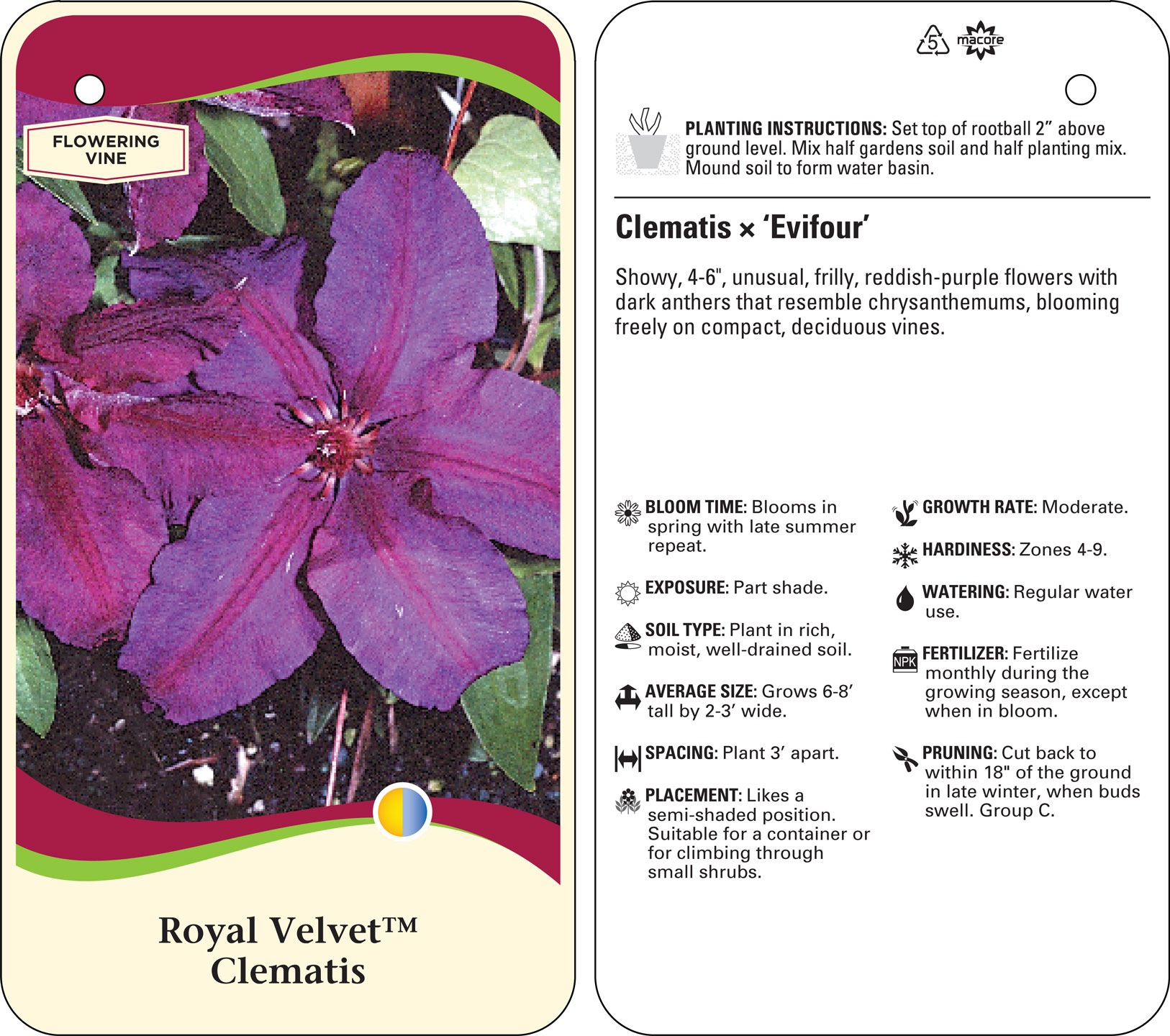 FLOWERING
VINE

Royal Velvet™
Clematis

5
macore

PLANTING INSTRUCTIONS: Set top of rootball 2" above ground level. Mix half gardens soil and half planting mix. Mound soil to form water basin.

Clematis × 'Evifour'

Showy, 4-6", unusual, frilly, reddish-purple flowers with dark anthers that resemble chrysanthemums, blooming freely on compact, deciduous vines.

BLOOM TIME: Blooms in spring with late summer repeat.

EXPOSURE: Part shade.

SOIL TYPE: Plant in rich, moist, well-drained soil.

AVERAGE SIZE: Grows 6-8' tall by 2-3' wide.

SPACING: Plant 3' apart.

PLACEMENT: Likes a semi-shaded position. Suitable for a container or for climbing through small shrubs.

GROWTH RATE: Moderate.

HARDINESS: Zones 4-9.

WATERING: Regular water use.

NPK
FERTILIZER: Fertilize monthly during the growing season, except when in bloom.

PRUNING: Cut back to within 18" of the ground in late winter, when buds swell. Group C.